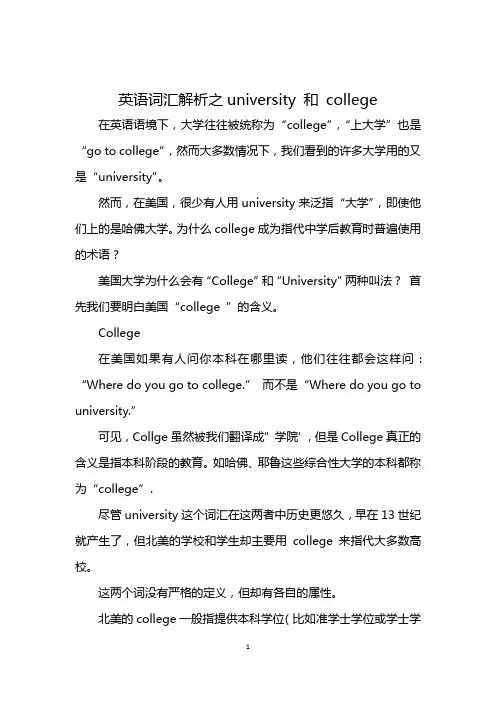 英语词汇解析之 university 和 college

在英语语境下，大学往往被统称为“college”，“上大学”也是“go to college”，然而大多数情况下，我们看到的许多大学用的又是“university”。

然而，在美国，很少有人用 university 来泛指“大学”，即使他们上的是哈佛大学。为什么 college 成为指代中学后教育时普遍使用的术语？

美国大学为什么会有“College”和“University”两种叫法？ 首先我们要明白美国“college ”的含义。

College

在美国如果有人问你本科在哪里读，他们往往都会这样问：“Where do you go to college.” 而不是“Where do you go to university.”

可见，Collge 虽然被我们翻译成”学院’，但是 College 真正的含义是指本科阶段的教育。如哈佛、耶鲁这些综合性大学的本科都称为“college”.

尽管 university 这个词汇在这两者中历史更悠久，早在 13 世纪就产生了，但北美的学校和学生却主要用 college 来指代大多数高校。

这两个词没有严格的定义，但却有各自的属性。

北美的 college 一般指提供本科学位(比如准学士学位或学士学

1